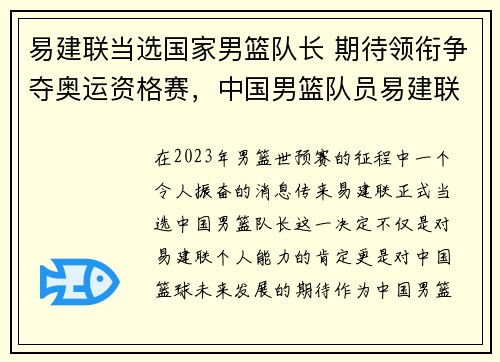 易建联当选国家男篮队长 期待领衔争夺奥运资格赛，中国男篮队员易建联

在2023年男篮世预赛的征程中一个令人振奋的消息传来易建联正式当选中国男篮队长这一决定不仅是对易建联个人能力的肯定更是对中国篮球未来发展的期待作为中国男篮